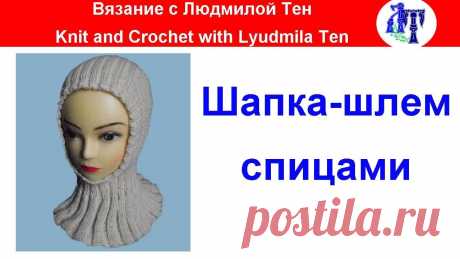 Вязание с Людмилой Тен
Knit and Crochet with Lyudmila Ten

Шапка-шлем спицами

postila.ru